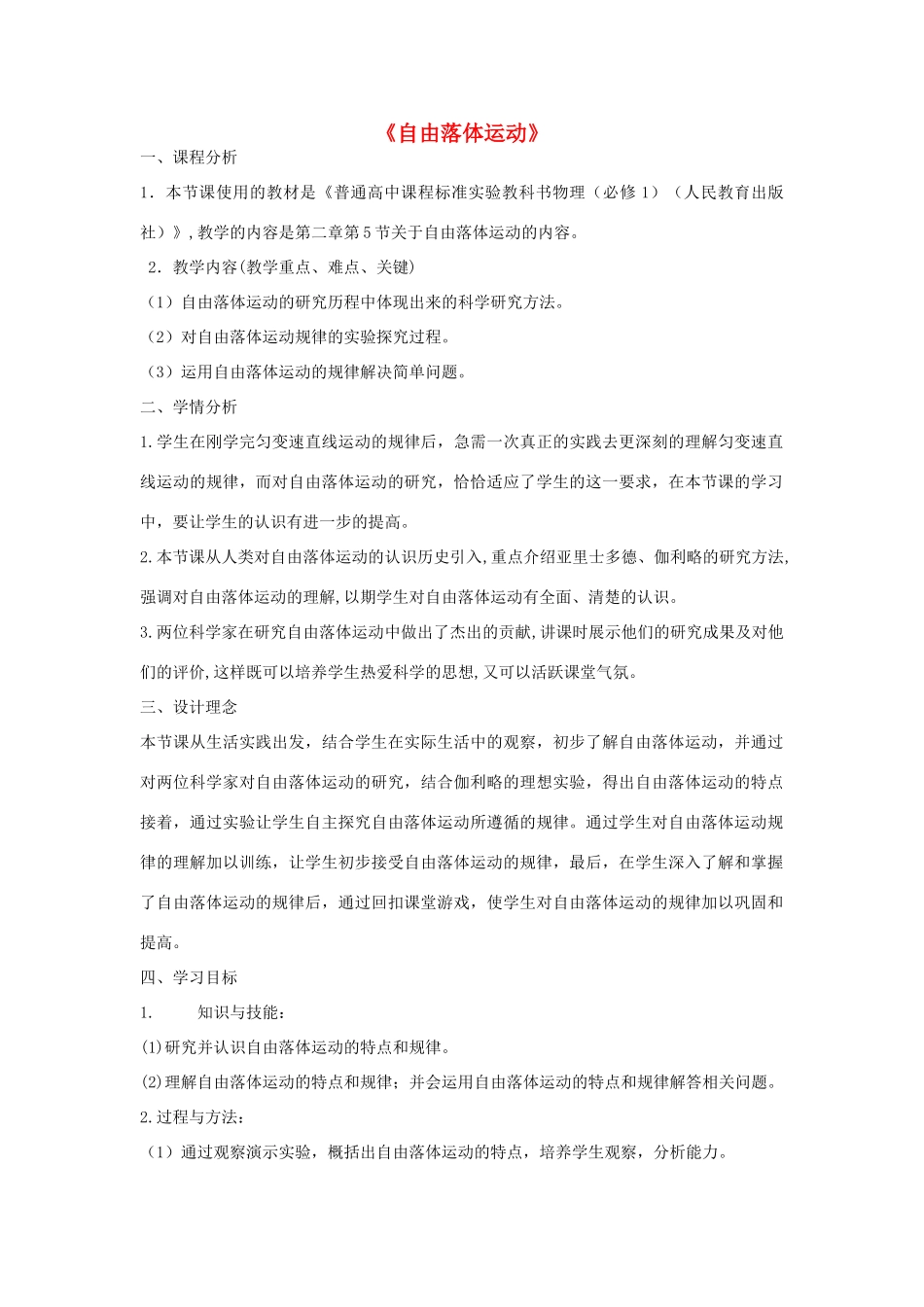 《自由落体运动》

一、课程分析

1．本节课使用的教材是《普通高中课程标准实验教科书物理（必修 1）（人民教育出版社）》，教学的内容是第二章第 5 节关于自由落体运动的内容。

2．教学内容(教学重点、难点、关键)

（1）自由落体运动的研究历程中体现出来的科学研究方法。

（2）对自由落体运动规律的实验探究过程。

（3）运用自由落体运动的规律解决简单问题。

二、学情分析

1.学生在刚学完匀变速直线运动的规律后，急需一次真正的实践去更深刻的理解匀变速直线运动的规律，而对自由落体运动的研究，恰恰适应了学生的这一要求，在本节课的学习中，要让学生的认识有进一步的提高。

2.本节课从人类对自由落体运动的认识历史引入，重点介绍亚里士多德、伽利略的研究方法，强调对自由落体运动的理解，以期学生对自由落体运动有全面、清楚的认识。

3.两位科学家在研究自由落体运动中做出了杰出的贡献，讲课时展示他们的研究成果及对他们的评价，这样既可以培养学生热爱科学的思想，又可以活跃课堂气氛。

三、设计理念

本节课从生活实践出发，结合学生在实际生活中的观察，初步了解自由落体运动，并通过对两位科学家对自由落体运动的研究，结合伽利略的理想实验，得出自由落体运动的特点接着，通过实验让学生自主探究自由落体运动所遵循的规律。通过学生对自由落体运动规律的理解加以训练，让学生初步接受自由落体运动的规律，最后，在学生深入了解和掌握了自由落体运动的规律后，通过回扣课堂游戏，使学生对自由落体运动的规律加以巩固和提高。

四、学习目标

1.　　知识与技能：

(1)研究并认识自由落体运动的特点和规律。

(2)理解自由落体运动的特点和规律；并会运用自由落体运动的特点和规律解答相关问题。

2.过程与方法：

（1）通过观察演示实验，概括出自由落体运动的特点，培养学生观察，分析能力。